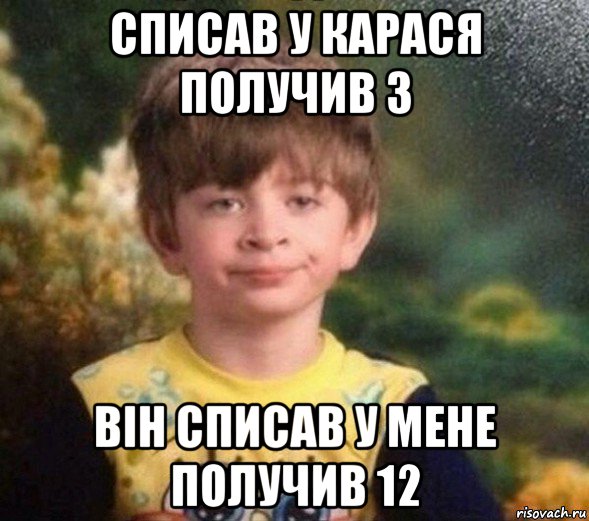 СПИСАВ У КАРАСЯ ПОЛУЧИВ 3

ВІН СПИСАВ У МЕНЕ ПОЛУЧИВ 12

risovach.ru